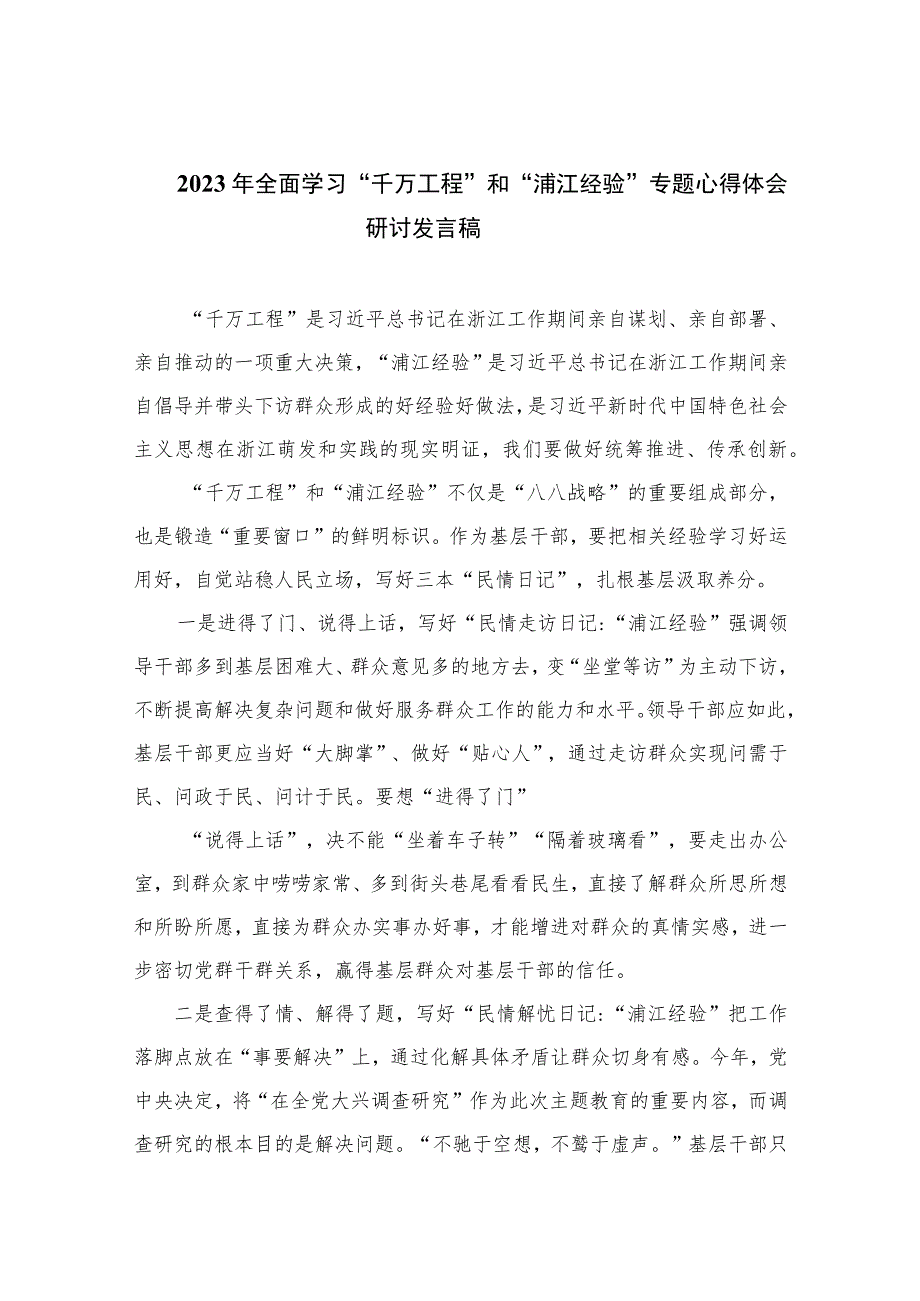 2023年全面学习“千万工程”和“浦江经验”专题心得体会研讨发言稿

“千万工程”是习近平总书记在浙江工作期间亲自谋划、亲自部署、亲自推动的一项重大决策，“浦江经验”是习近平总书记在浙江工作期间亲自倡导并带头下访群众形成的好经验好做法，是习近平新时代中国特色社会主义思想在浙江萌发和实践的现实明证，我们要做好统筹推进、传承创新。

“千万工程”和“浦江经验”不仅是“八八战略”的重要组成部分，也是锻造“重要窗口”的鲜明标识。作为基层干部，要把相关经验学习好运用好，自觉站稳人民立场，写好三本“民情日记”，扎根基层汲取养分。

一是进得了门、说得上话，写好“民情走访日记:“浦江经验”强调领导干部多到基层困难大、群众意见多的地方去，变“坐堂等访”为主动下访，不断提高解决复杂问题和做好服务群众工作的能力和水平。领导干部应如此，基层干部更应当好“大脚掌”、做好“贴心人”，通过走访群众实现问需于民、问政于民、问计于民。要想“进得了门”

“说得上话”，决不能“坐着车子转”“隔着玻璃看”，要走出办公室，到群众家中唠唠家常、多到街头巷尾看看民生，直接了解群众所思所想和所盼所愿，直接为群众办实事办好事，才能增进对群众的真情实感，进一步密切党群干群关系，赢得基层群众对基层干部的信任。

二是查得了情、解得了题，写好“民情解忧日记:“浦江经验”把工作落脚点放在“事要解决”上，通过化解具体矛盾让群众切身有感。今年，党中央决定，将“在全党大兴调查研究”作为此次主题教育的重要内容，而调查研究的根本目的是解决问题。“不驰于空想，不骛于虚声。”基层干部只